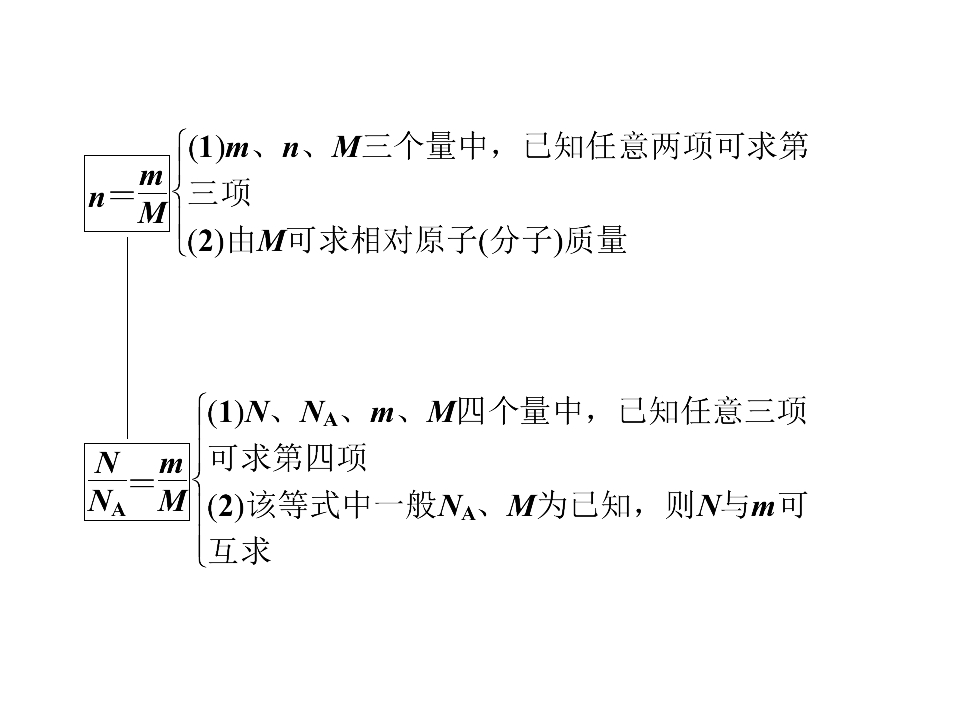 $n=\frac{m}{M}$

(1)m、n、M三个量中，已知任意两项可求第三项

(2)由M可求相对原子(分子)质量

$\frac{N}{N_A}=\frac{m}{M}$

(1)N、$N_A$、m、M四个量中，已知任意三项可求第四项

(2)该等式中一般$N_A$、M为已知，则N与m可互求